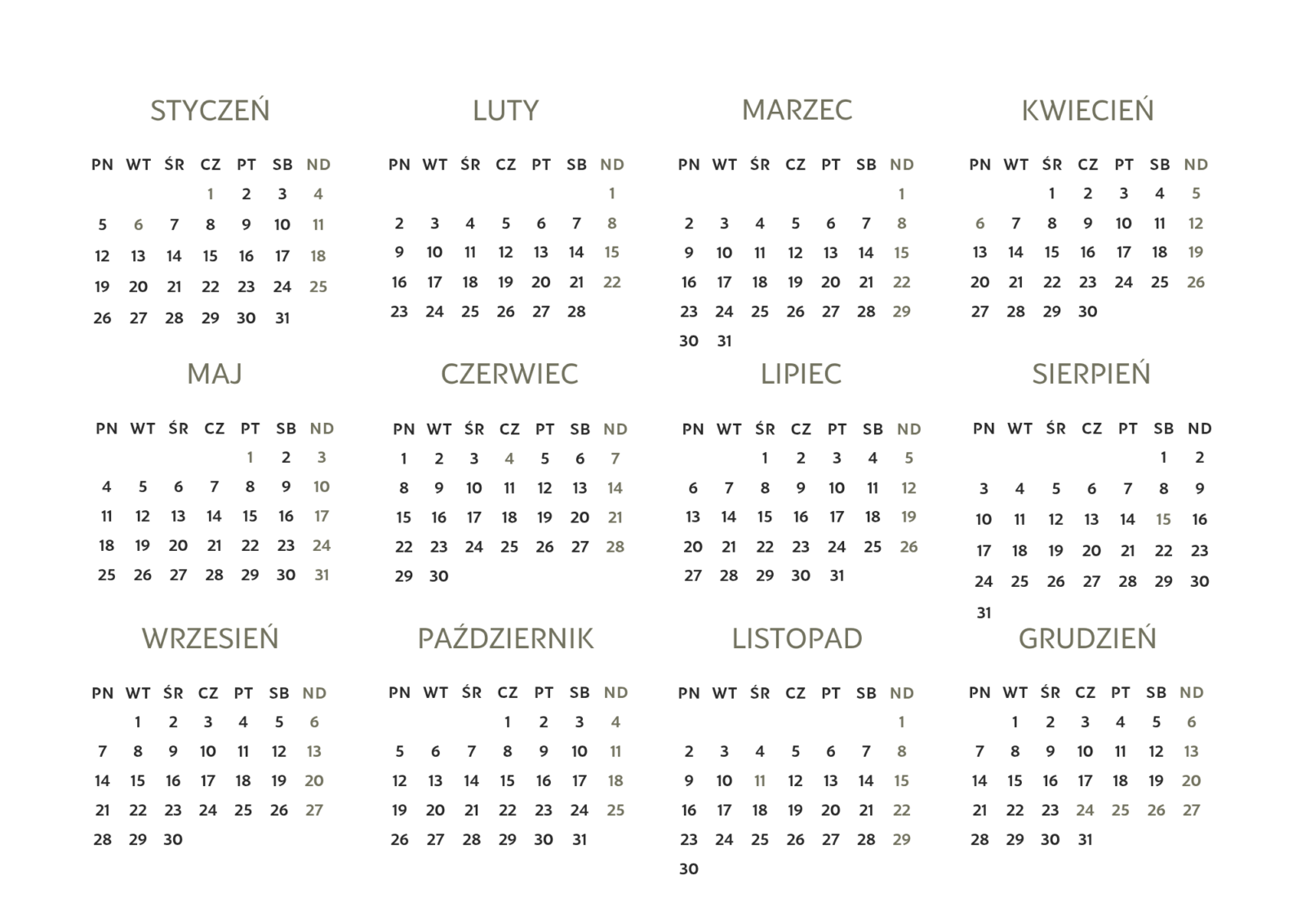 STYCZEŃ

| PN | WT | ŚR | CZ | PT | SB | ND |
|---|---|---|---|---|---|---|
|  |  |  | 1 | 2 | 3 | 4 |
| 5 | 6 | 7 | 8 | 9 | 10 | 11 |
| 12 | 13 | 14 | 15 | 16 | 17 | 18 |
| 19 | 20 | 21 | 22 | 23 | 24 | 25 |
| 26 | 27 | 28 | 29 | 30 | 31 |  |

LUTY

| PN | WT | ŚR | CZ | PT | SB | ND |
|---|---|---|---|---|---|---|
|  |  |  |  |  |  | 1 |
| 2 | 3 | 4 | 5 | 6 | 7 | 8 |
| 9 | 10 | 11 | 12 | 13 | 14 | 15 |
| 16 | 17 | 18 | 19 | 20 | 21 | 22 |
| 23 | 24 | 25 | 26 | 27 | 28 |  |

MARZEC

| PN | WT | ŚR | CZ | PT | SB | ND |
|---|---|---|---|---|---|---|
|  |  |  |  |  |  | 1 |
| 2 | 3 | 4 | 5 | 6 | 7 | 8 |
| 9 | 10 | 11 | 12 | 13 | 14 | 15 |
| 16 | 17 | 18 | 19 | 20 | 21 | 22 |
| 23 | 24 | 25 | 26 | 27 | 28 | 29 |
| 30 | 31 |  |  |  |  |  |

KWIECIEŃ

| PN | WT | ŚR | CZ | PT | SB | ND |
|---|---|---|---|---|---|---|
|  |  | 1 | 2 | 3 | 4 | 5 |
| 6 | 7 | 8 | 9 | 10 | 11 | 12 |
| 13 | 14 | 15 | 16 | 17 | 18 | 19 |
| 20 | 21 | 22 | 23 | 24 | 25 | 26 |
| 27 | 28 | 29 | 30 |  |  |  |

MAJ

| PN | WT | ŚR | CZ | PT | SB | ND |
|---|---|---|---|---|---|---|
|  |  |  |  | 1 | 2 | 3 |
| 4 | 5 | 6 | 7 | 8 | 9 | 10 |
| 11 | 12 | 13 | 14 | 15 | 16 | 17 |
| 18 | 19 | 20 | 21 | 22 | 23 | 24 |
| 25 | 26 | 27 | 28 | 29 | 30 | 31 |

CZERWIEC

| PN | WT | ŚR | CZ | PT | SB | ND |
|---|---|---|---|---|---|---|
| 1 | 2 | 3 | 4 | 5 | 6 | 7 |
| 8 | 9 | 10 | 11 | 12 | 13 | 14 |
| 15 | 16 | 17 | 18 | 19 | 20 | 21 |
| 22 | 23 | 24 | 25 | 26 | 27 | 28 |
| 29 | 30 |  |  |  |  |  |

LIPIEC

| PN | WT | ŚR | CZ | PT | SB | ND |
|---|---|---|---|---|---|---|
|  |  | 1 | 2 | 3 | 4 | 5 |
| 6 | 7 | 8 | 9 | 10 | 11 | 12 |
| 13 | 14 | 15 | 16 | 17 | 18 | 19 |
| 20 | 21 | 22 | 23 | 24 | 25 | 26 |
| 27 | 28 | 29 | 30 | 31 |  |  |

SIERPIEŃ

| PN | WT | ŚR | CZ | PT | SB | ND |
|---|---|---|---|---|---|---|
|  |  |  |  |  | 1 | 2 |
| 3 | 4 | 5 | 6 | 7 | 8 | 9 |
| 10 | 11 | 12 | 13 | 14 | 15 | 16 |
| 17 | 18 | 19 | 20 | 21 | 22 | 23 |
| 24 | 25 | 26 | 27 | 28 | 29 | 30 |
| 31 |  |  |  |  |  |  |

WRZESIEŃ

| PN | WT | ŚR | CZ | PT | SB | ND |
|---|---|---|---|---|---|---|
|  | 1 | 2 | 3 | 4 | 5 | 6 |
| 7 | 8 | 9 | 10 | 11 | 12 | 13 |
| 14 | 15 | 16 | 17 | 18 | 19 | 20 |
| 21 | 22 | 23 | 24 | 25 | 26 | 27 |
| 28 | 29 | 30 |  |  |  |  |

PAŹDZIERNIK

| PN | WT | ŚR | CZ | PT | SB | ND |
|---|---|---|---|---|---|---|
|  |  |  | 1 | 2 | 3 | 4 |
| 5 | 6 | 7 | 8 | 9 | 10 | 11 |
| 12 | 13 | 14 | 15 | 16 | 17 | 18 |
| 19 | 20 | 21 | 22 | 23 | 24 | 25 |
| 26 | 27 | 28 | 29 | 30 | 31 |  |

LISTOPAD

| PN | WT | ŚR | CZ | PT | SB | ND |
|---|---|---|---|---|---|---|
|  |  |  |  |  |  | 1 |
| 2 | 3 | 4 | 5 | 6 | 7 | 8 |
| 9 | 10 | 11 | 12 | 13 | 14 | 15 |
| 16 | 17 | 18 | 19 | 20 | 21 | 22 |
| 23 | 24 | 25 | 26 | 27 | 28 | 29 |
| 30 |  |  |  |  |  |  |

GRUDZIEŃ

| PN | WT | ŚR | CZ | PT | SB | ND |
|---|---|---|---|---|---|---|
|  | 1 | 2 | 3 | 4 | 5 | 6 |
| 7 | 8 | 9 | 10 | 11 | 12 | 13 |
| 14 | 15 | 16 | 17 | 18 | 19 | 20 |
| 21 | 22 | 23 | 24 | 25 | 26 | 27 |
| 28 | 29 | 30 | 31 |  |  |  |